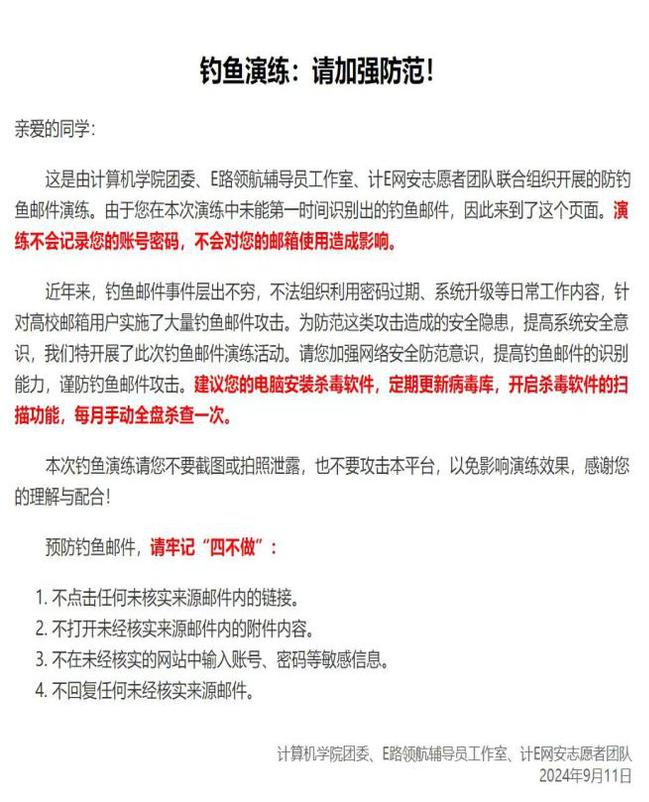 钓鱼演练：请加强防范！

亲爱的同学：

这是由计算机学院团委、E路领航辅导员工作室、计E网安志愿者团队联合组织开展的防钓鱼邮件演练。由于您在本次演练中未能第一时间识别出的钓鱼邮件，因此来到了这个页面。演练不会记录您的账号密码，不会对您的邮箱使用造成影响。

近年来，钓鱼邮件事件层出不穷，不法组织利用密码过期、系统升级等日常工作内容，针对高校邮箱用户实施了大量钓鱼邮件攻击。为防范这类攻击造成的安全隐患，提高系统安全意识，我们特开展了此次钓鱼邮件演练活动。请您加强网络安全防范意识，提高钓鱼邮件的识别能力，谨防钓鱼邮件攻击。建议您的电脑安装杀毒软件，定期更新病毒库，开启杀毒软件的扫描功能，每月手动全盘杀查一次。

本次钓鱼演练请您不要截图或拍照泄露，也不要攻击本平台，以免影响演练效果，感谢您的理解与配合！

预防钓鱼邮件，请牢记“四不做”：

1. 不点击任何未核实来源邮件内的链接。
2. 不打开未经核实来源邮件内的附件内容。
3. 不在未经核实的网站中输入账号、密码等敏感信息。
4. 不回复任何未经核实来源邮件。

计算机学院团委、E路领航辅导员工作室、计E网安志愿者团队
2024年9月11日